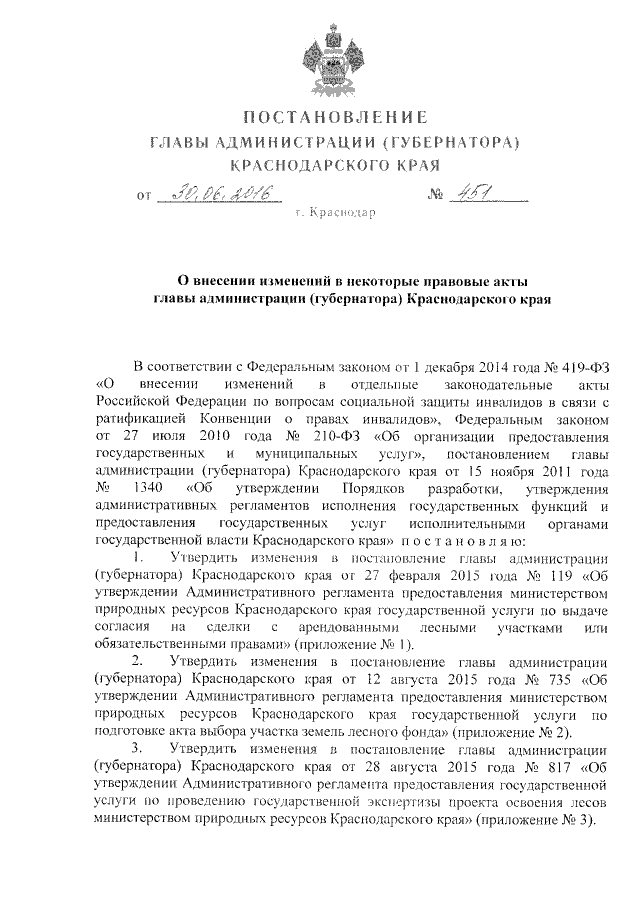 ПОСТАНОВЛЕНИЕ
ГЛАВЫ АДМИНИСТРАЦИИ (ГУБЕРНАТОРА)
КРАСНОДАРСКОГО КРАЯ

от 30.06.2016 № 451

г. Краснодар

О внесении изменений в некоторые правовые акты главы администрации (губернатора) Краснодарского края

В соответствии с Федеральным законом от 1 декабря 2014 года № 419-ФЗ «О внесении изменений в отдельные законодательные акты Российской Федерации по вопросам социальной защиты инвалидов в связи с ратификацией Конвенции о правах инвалидов», Федеральным законом от 27 июля 2010 года № 210-ФЗ «Об организации предоставления государственных и муниципальных услуг», постановлением главы администрации (губернатора) Краснодарского края от 15 ноября 2011 года № 1340 «Об утверждении Порядков разработки, утверждения административных регламентов исполнения государственных функций и предоставления государственных услуг исполнительными органами государственной власти Краснодарского края» п о с т а н о в л я ю:

1. Утвердить изменения в постановление главы администрации (губернатора) Краснодарского края от 27 февраля 2015 года № 119 «Об утверждении Административного регламента предоставления министерством природных ресурсов Краснодарского края государственной услуги по выдаче согласия на сделки с арендованными лесными участками или обязательственными правами» (приложение № 1).

2. Утвердить изменения в постановление главы администрации (губернатора) Краснодарского края от 12 августа 2015 года № 735 «Об утверждении Административного регламента предоставления министерством природных ресурсов Краснодарского края государственной услуги по подготовке акта выбора участка земель лесного фонда» (приложение № 2).

3. Утвердить изменения в постановление главы администрации (губернатора) Краснодарского края от 28 августа 2015 года № 817 «Об утверждении Административного регламента предоставления государственной услуги по проведению государственной экспертизы проекта освоения лесов министерством природных ресурсов Краснодарского края» (приложение № 3).